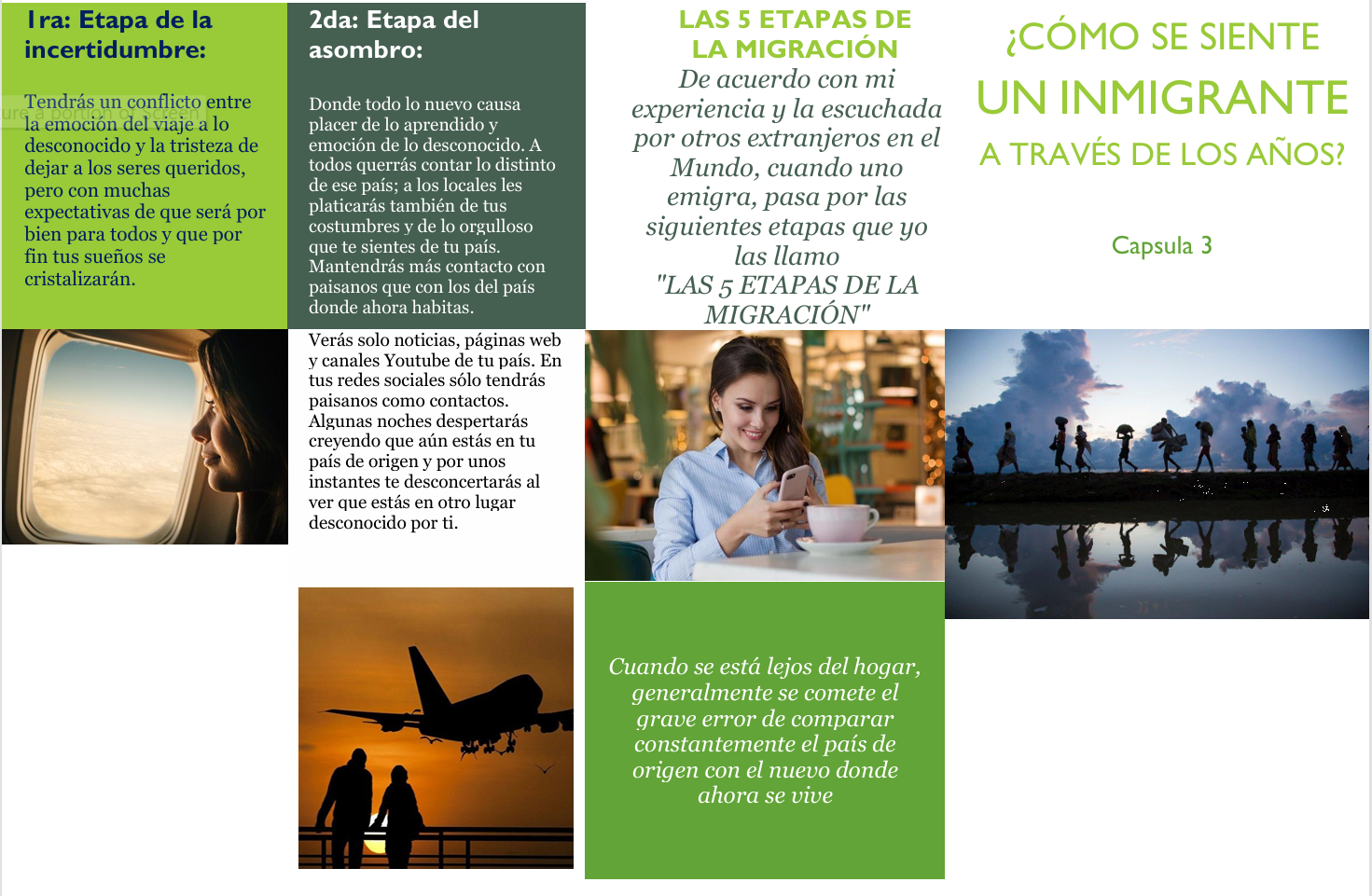 1ra: Etapa de la incertidumbre:

ure a portion of screen

Tendrás un conflicto entre la emoción del viaje a lo desconocido y la tristeza de dejar a los seres queridos, pero con muchas expectativas de que será por bien para todos y que por fin tus sueños se cristalizarán.

2da: Etapa del asombro:

Donde todo lo nuevo causa placer de lo aprendido y emoción de lo desconocido. A todos querrás contar lo distinto de ese país; a los locales les platicarás también de tus costumbres y de lo orgulloso que te sientes de tu país. Mantendrás más contacto con paisanos que con los del país donde ahora habitas.

Verás solo noticias, páginas web y canales Youtube de tu país. En tus redes sociales sólo tendrás paisanos como contactos. Algunas noches despertarás creyendo que aún estás en tu país de origen y por unos instantes te desconcertarás al ver que estás en otro lugar desconocido por ti.

LAS 5 ETAPAS DE LA MIGRACIÓN

De acuerdo con mi experiencia y la escuchada por otros extranjeros en el Mundo, cuando uno emigra, pasa por las siguientes etapas que yo las llamo "LAS 5 ETAPAS DE LA MIGRACIÓN"

Cuando se está lejos del hogar, generalmente se comete el grave error de comparar constantemente el país de origen con el nuevo donde ahora se vive

¿CÓMO SE SIENTE UN INMIGRANTE A TRAVÉS DE LOS AÑOS?

Capsula 3